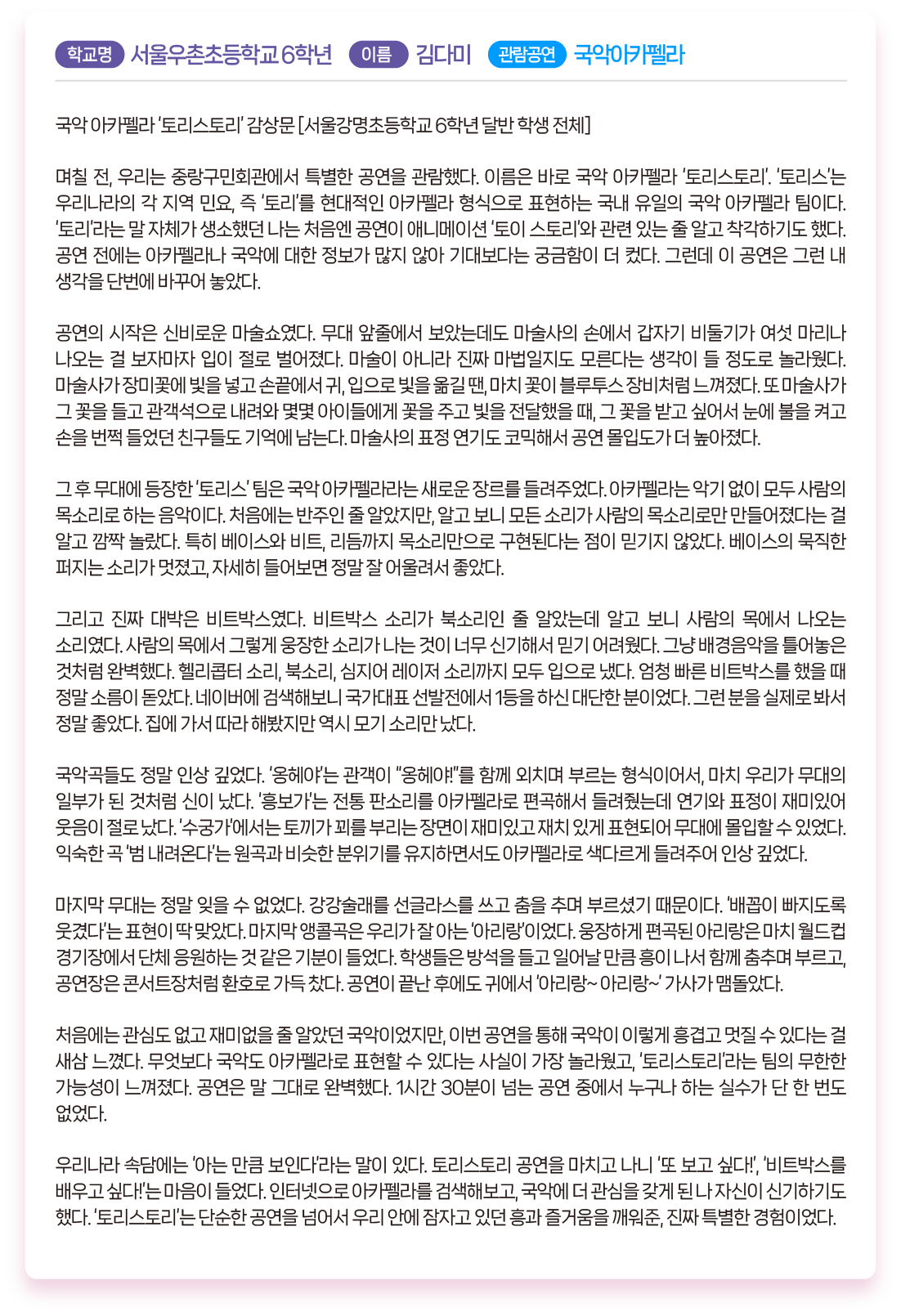 학교명 서울우촌초등학교 6학년 이름 김다미 관람공연 국악아카펠라

국악 아카펠라 '토리스토리' 감상문 [서울강명초등학교 6학년 달반 학생 전체]

며칠 전, 우리는 중랑구민회관에서 특별한 공연을 관람했다. 이름은 바로 국악 아카펠라 '토리스토리'. '토리스'는 우리나라의 각 지역 민요, 즉 '토리'를 현대적인 아카펠라 형식으로 표현하는 국내 유일의 국악 아카펠라 팀이다. '토리'라는 말 자체가 생소했던 나는 처음엔 공연이 애니메이션 '토이 스토리'와 관련 있는 줄 알고 착각하기도 했다. 공연 전에는 아카펠라나 국악에 대한 정보가 많지 않아 기대보다는 궁금함이 더 컸다. 그런데 이 공연은 그런 내 생각을 단번에 바꾸어 놓았다.

공연의 시작은 신비로운 마술쇼였다. 무대 앞줄에서 보았는데도 마술사의 손에서 갑자기 비둘기가 여섯 마리나 나오는 걸 보자마자 입이 절로 벌어졌다. 마술이 아니라 진짜 마법일지도 모른다는 생각이 들 정도로 놀라웠다. 마술사가 장미꽃에 빛을 넣고 손끝에서 귀, 입으로 빛을 옮길 땐, 마치 꽃이 블루투스 장비처럼 느껴졌다. 또 마술사가 그 꽃을 들고 관객석으로 내려와 몇몇 아이들에게 꽃을 주고 빛을 전달했을 때, 그 꽃을 받고 싶어서 눈에 불을 켜고 손을 번쩍 들었던 친구들도 기억에 남는다. 마술사의 표정 연기도 코믹해서 공연 몰입도가 더 높아졌다.

그 후 무대에 등장한 '토리스' 팀은 국악 아카펠라라는 새로운 장르를 들려주었다. 아카펠라는 악기 없이 모두 사람의 목소리로 하는 음악이다. 처음에는 반주인 줄 알았지만, 알고 보니 모든 소리가 사람의 목소리로만 만들어졌다는 걸 알고 깜짝 놀랐다. 특히 베이스와 비트, 리듬까지 목소리만으로 구현된다는 점이 믿기지 않았다. 베이스의 묵직한 퍼지는 소리가 멋졌고, 자세히 들어보면 정말 잘 어울려서 좋았다.

그리고 진짜 대박은 비트박스였다. 비트박스 소리가 북소리인 줄 알았는데 알고 보니 사람의 목에서 나오는 소리였다. 사람의 목에서 그렇게 웅장한 소리가 나는 것이 너무 신기해서 믿기 어려웠다. 그냥 배경음악을 틀어놓은 것처럼 완벽했다. 헬리콥터 소리, 북소리, 심지어 레이저 소리까지 모두 입으로 냈다. 엄청 빠른 비트박스를 했을 때 정말 소름이 돋았다. 네이버에 검색해보니 국가대표 선발전에서 1등을 하신 대단한 분이었다. 그런 분을 실제로 봐서 정말 좋았다. 집에 가서 따라 해봤지만 역시 모기 소리만 났다.

국악곡들도 정말 인상 깊었다. '옹헤야'는 관객이 "옹헤야!"를 함께 외치며 부르는 형식이어서, 마치 우리가 무대의 일부가 된 것처럼 신이 났다. '흥보가'는 전통 판소리를 아카펠라로 편곡해서 들려줬는데 연기와 표정이 재미있어 웃음이 절로 났다. '수궁가'에서는 토끼가 꾀를 부리는 장면이 재미있고 재치 있게 표현되어 무대에 몰입할 수 있었다. 익숙한 곡 '범 내려온다'는 원곡과 비슷한 분위기를 유지하면서도 아카펠라로 색다르게 들려주어 인상 깊었다.

마지막 무대는 정말 잊을 수 없었다. 강강술래를 선글라스를 쓰고 춤을 추며 부르셨기 때문이다. '배꼽이 빠지도록 웃겼다'는 표현이 딱 맞았다. 마지막 앵콜곡은 우리가 잘 아는 '아리랑'이었다. 웅장하게 편곡된 아리랑은 마치 월드컵 경기장에서 단체 응원하는 것 같은 기분이 들었다. 학생들은 방석을 들고 일어날 만큼 흥이 나서 함께 춤추며 부르고, 공연장은 콘서트장처럼 환호로 가득 찼다. 공연이 끝난 후에도 귀에서 '아리랑~ 아리랑~' 가사가 맴돌았다.

처음에는 관심도 없고 재미없을 줄 알았던 국악이었지만, 이번 공연을 통해 국악이 이렇게 흥겹고 멋질 수 있다는 걸 새삼 느꼈다. 무엇보다 국악도 아카펠라로 표현할 수 있다는 사실이 가장 놀라웠고, '토리스토리'라는 팀의 무한한 가능성이 느껴졌다. 공연은 말 그대로 완벽했다. 1시간 30분이 넘는 공연 중에서 누구나 하는 실수가 단 한 번도 없었다.

우리나라 속담에는 '아는 만큼 보인다'라는 말이 있다. 토리스토리 공연을 마치고 나니 '또 보고 싶다!', '비트박스를 배우고 싶다!'는 마음이 들었다. 인터넷으로 아카펠라를 검색해보고, 국악에 더 관심을 갖게 된 나 자신이 신기하기도 했다. '토리스토리'는 단순한 공연을 넘어서 우리 안에 잠자고 있던 흥과 즐거움을 깨워준, 진짜 특별한 경험이었다.